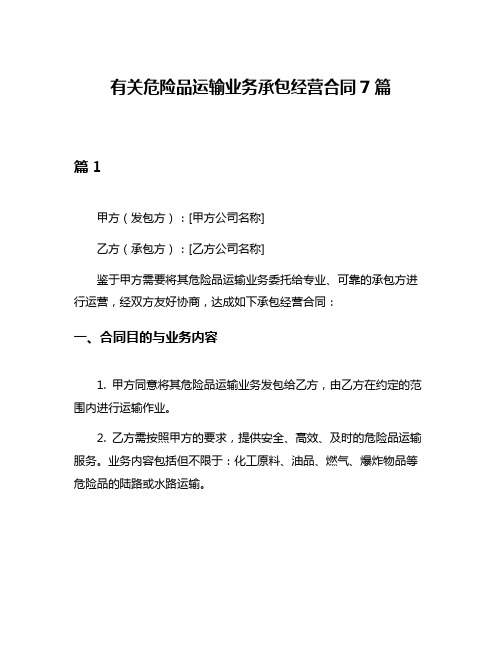 有关危险品运输业务承包经营合同 7 篇

篇 1

甲方（发包方）：[甲方公司名称]

乙方（承包方）：[乙方公司名称]

鉴于甲方需要将其危险品运输业务委托给专业、可靠的承包方进行运营，经双方友好协商，达成如下承包经营合同：

一、合同目的与业务内容

1. 甲方同意将其危险品运输业务发包给乙方，由乙方在约定的范围内进行运输作业。

2. 乙方需按照甲方的要求，提供安全、高效、及时的危险品运输服务。业务内容包括但不限于：化工原料、油品、燃气、爆炸物品等危险品的陆路或水路运输。